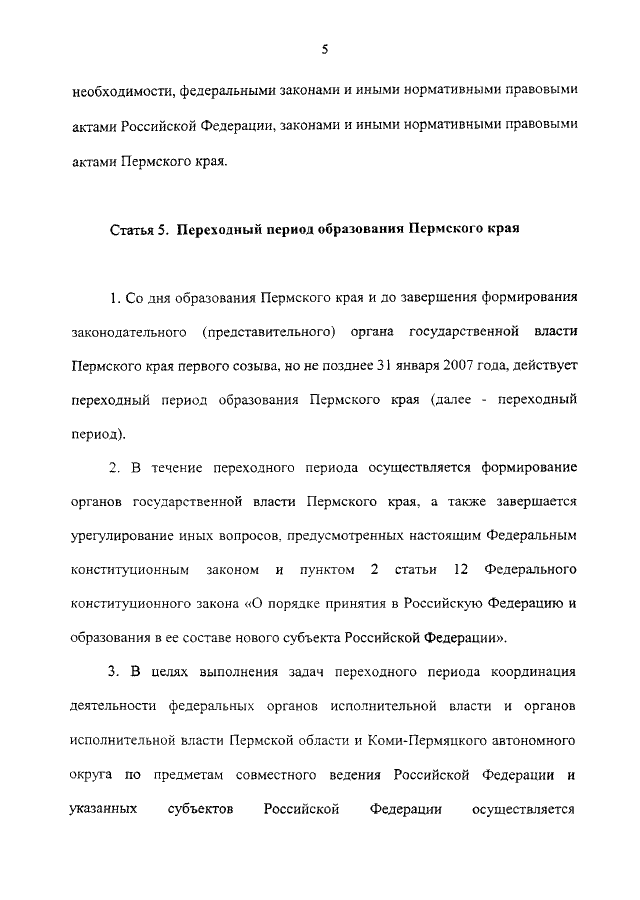 5

необходимости, федеральными законами и иными нормативными правовыми актами Российской Федерации, законами и иными нормативными правовыми актами Пермского края.

Статья 5. Переходный период образования Пермского края

1. Со дня образования Пермского края и до завершения формирования законодательного (представительного) органа государственной власти Пермского края первого созыва, но не позднее 31 января 2007 года, действует переходный период образования Пермского края (далее - переходный период).

2. В течение переходного периода осуществляется формирование органов государственной власти Пермского края, а также завершается урегулирование иных вопросов, предусмотренных настоящим Федеральным конституционным законом и пунктом 2 статьи 12 Федерального конституционного закона «О порядке принятия в Российскую Федерацию и образования в ее составе нового субъекта Российской Федерации».

3. В целях выполнения задач переходного периода координация деятельности федеральных органов исполнительной власти и органов исполнительной власти Пермской области и Коми-Пермяцкого автономного округа по предметам совместного ведения Российской Федерации и указанных субъектов Российской Федерации осуществляется